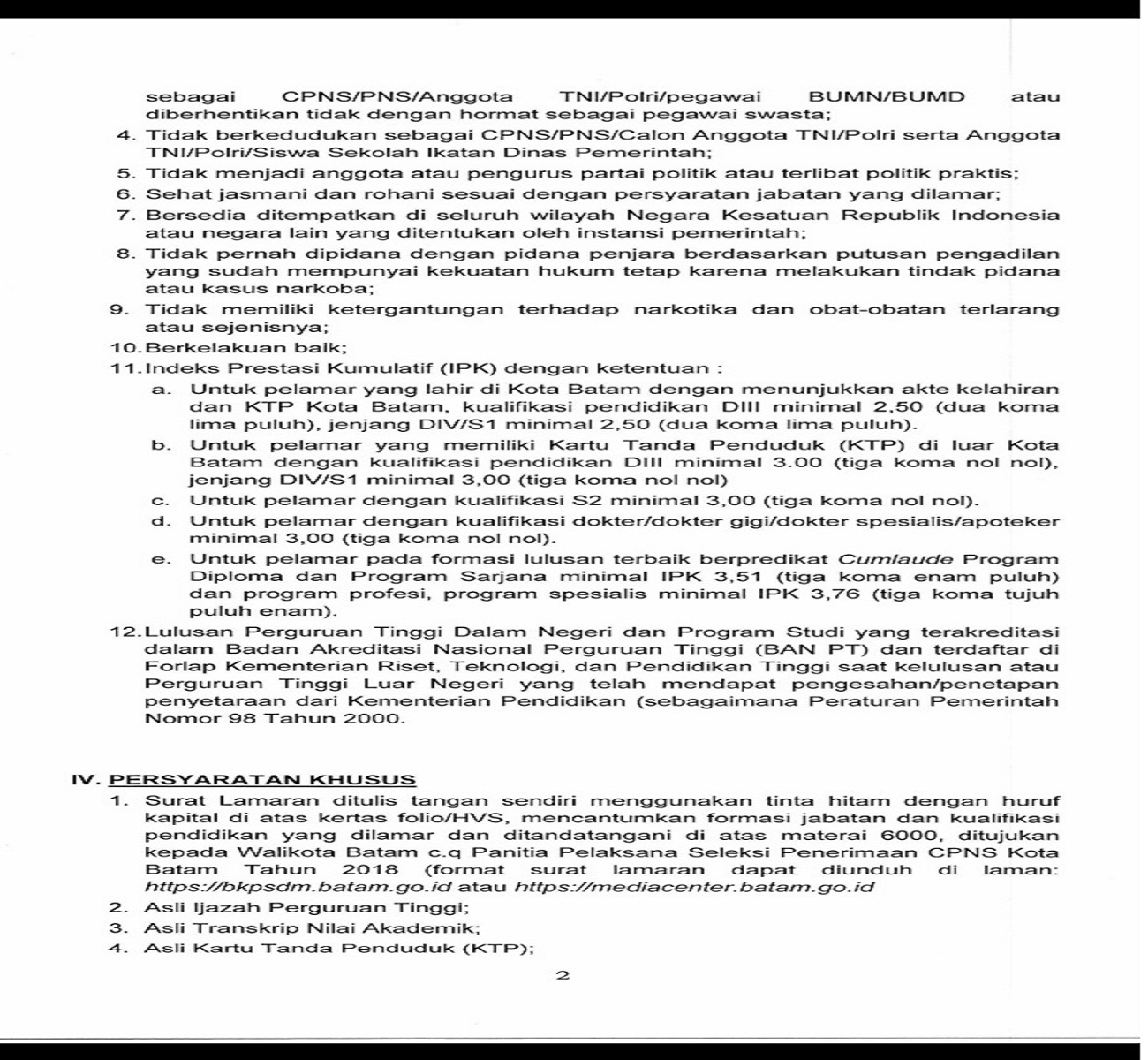 sebagai CPNS/PNS/Anggota TNI/Polri/pegawai BUMN/BUMD atau diberhentikan tidak dengan hormat sebagai pegawai swasta;

4. Tidak berkedudukan sebagai CPNS/PNS/Calon Anggota TNI/Polri serta Anggota TNI/Polri/Siswa Sekolah Ikatan Dinas Pemerintah;
5. Tidak menjadi anggota atau pengurus partai politik atau terlibat politik praktis;
6. Sehat jasmani dan rohani sesuai dengan persyaratan jabatan yang dilamar;
7. Bersedia ditempatkan di seluruh wilayah Negara Kesatuan Republik Indonesia atau negara lain yang ditentukan oleh instansi pemerintah;
8. Tidak pernah dipidana dengan pidana penjara berdasarkan putusan pengadilan yang sudah mempunyai kekuatan hukum tetap karena melakukan tindak pidana atau kasus narkoba;
9. Tidak memiliki ketergantungan terhadap narkotika dan obat-obatan terlarang atau sejenisnya;
10. Berkelakuan baik;
11. Indeks Prestasi Kumulatif (IPK) dengan ketentuan :
a. Untuk pelamar yang lahir di Kota Batam dengan menunjukkan akte kelahiran dan KTP Kota Batam, kualifikasi pendidikan DIII minimal 2,50 (dua koma lima puluh), jenjang DIV/S1 minimal 2,50 (dua koma lima puluh).
b. Untuk pelamar yang memiliki Kartu Tanda Penduduk (KTP) di luar Kota Batam dengan kualifikasi pendidikan DIII minimal 3.00 (tiga koma nol nol), jenjang DIV/S1 minimal 3,00 (tiga koma nol nol)
c. Untuk pelamar dengan kualifikasi S2 minimal 3,00 (tiga koma nol nol).
d. Untuk pelamar dengan kualifikasi dokter/dokter gigi/dokter spesialis/apoteker minimal 3,00 (tiga koma nol nol).
e. Untuk pelamar pada formasi lulusan terbaik berpredikat Cumlaude Program Diploma dan Program Sarjana minimal IPK 3,51 (tiga koma enam puluh) dan program profesi, program spesialis minimal IPK 3,76 (tiga koma tujuh puluh enam).
12. Lulusan Perguruan Tinggi Dalam Negeri dan Program Studi yang terakreditasi dalam Badan Akreditasi Nasional Perguruan Tinggi (BAN PT) dan terdaftar di Forlap Kementerian Riset, Teknologi, dan Pendidikan Tinggi saat kelulusan atau Perguruan Tinggi Luar Negeri yang telah mendapat pengesahan/penetapan penyetaraan dari Kementerian Pendidikan (sebagaimana Peraturan Pemerintah Nomor 98 Tahun 2000.

IV. PERSYARATAN KHUSUS
1. Surat Lamaran ditulis tangan sendiri menggunakan tinta hitam dengan huruf kapital di atas kertas folio/HVS, mencantumkan formasi jabatan dan kualifikasi pendidikan yang dilamar dan ditandatangani di atas materai 6000, ditujukan kepada Walikota Batam c.q Panitia Pelaksana Seleksi Penerimaan CPNS Kota Batam Tahun 2018 (format surat lamaran dapat diunduh di laman: https://bkpsdm.batam.go.id atau https://mediacenter.batam.go.id
2. Asli Ijazah Perguruan Tinggi;
3. Asli Transkrip Nilai Akademik;
4. Asli Kartu Tanda Penduduk (KTP);

2